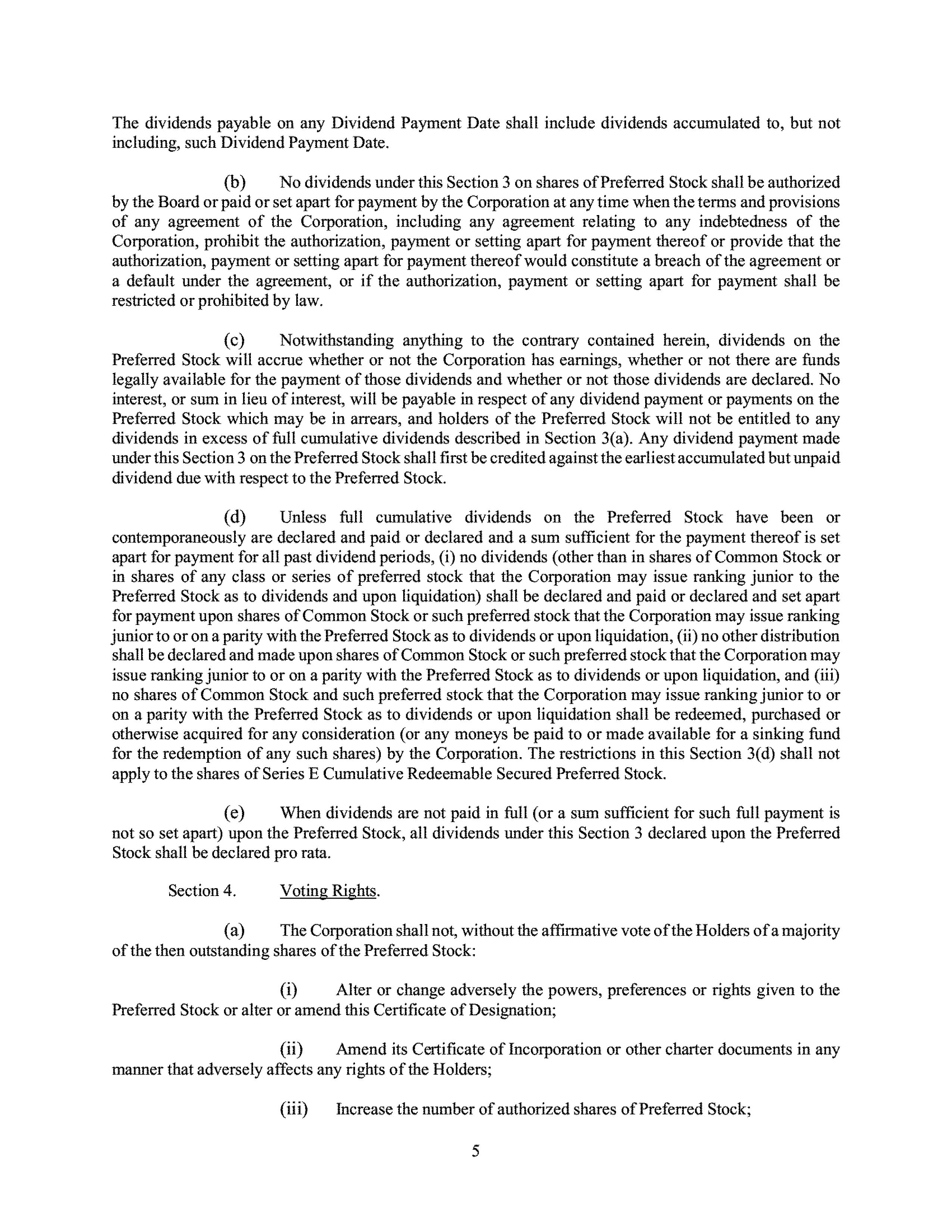 The dividends payable on any Dividend Payment Date shall include dividends accumulated to, but not including, such Dividend Payment Date.

(b) No dividends under this Section 3 on shares of Preferred Stock shall be authorized by the Board or paid or set apart for payment by the Corporation at any time when the terms and provisions of any agreement of the Corporation, including any agreement relating to any indebtedness of the Corporation, prohibit the authorization, payment or setting apart for payment thereof or provide that the authorization, payment or setting apart for payment thereof would constitute a breach of the agreement or a default under the agreement, or if the authorization, payment or setting apart for payment shall be restricted or prohibited by law.

(c) Notwithstanding anything to the contrary contained herein, dividends on the Preferred Stock will accrue whether or not the Corporation has earnings, whether or not there are funds legally available for the payment of those dividends and whether or not those dividends are declared. No interest, or sum in lieu of interest, will be payable in respect of any dividend payment or payments on the Preferred Stock which may be in arrears, and holders of the Preferred Stock will not be entitled to any dividends in excess of full cumulative dividends described in Section 3(a). Any dividend payment made under this Section 3 on the Preferred Stock shall first be credited against the earliest accumulated but unpaid dividend due with respect to the Preferred Stock.

(d) Unless full cumulative dividends on the Preferred Stock have been or contemporaneously are declared and paid or declared and a sum sufficient for the payment thereof is set apart for payment for all past dividend periods, (i) no dividends (other than in shares of Common Stock or in shares of any class or series of preferred stock that the Corporation may issue ranking junior to the Preferred Stock as to dividends and upon liquidation) shall be declared and paid or declared and set apart for payment upon shares of Common Stock or such preferred stock that the Corporation may issue ranking junior to or on a parity with the Preferred Stock as to dividends or upon liquidation, (ii) no other distribution shall be declared and made upon shares of Common Stock or such preferred stock that the Corporation may issue ranking junior to or on a parity with the Preferred Stock as to dividends or upon liquidation, and (iii) no shares of Common Stock and such preferred stock that the Corporation may issue ranking junior to or on a parity with the Preferred Stock as to dividends or upon liquidation shall be redeemed, purchased or otherwise acquired for any consideration (or any moneys be paid to or made available for a sinking fund for the redemption of any such shares) by the Corporation. The restrictions in this Section 3(d) shall not apply to the shares of Series E Cumulative Redeemable Secured Preferred Stock.

(e) When dividends are not paid in full (or a sum sufficient for such full payment is not so set apart) upon the Preferred Stock, all dividends under this Section 3 declared upon the Preferred Stock shall be declared pro rata.

Section 4. Voting Rights.

(a) The Corporation shall not, without the affirmative vote of the Holders of a majority of the then outstanding shares of the Preferred Stock:

(i) Alter or change adversely the powers, preferences or rights given to the Preferred Stock or alter or amend this Certificate of Designation;

(ii) Amend its Certificate of Incorporation or other charter documents in any manner that adversely affects any rights of the Holders;

(iii) Increase the number of authorized shares of Preferred Stock;

5